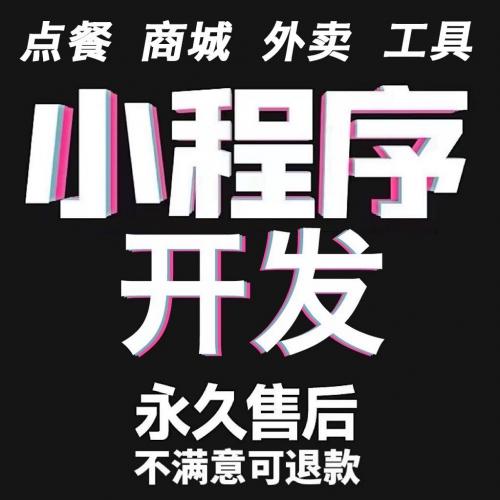 点餐 商城 外卖 工具

小程序
开发

永久售后
不满意可退款